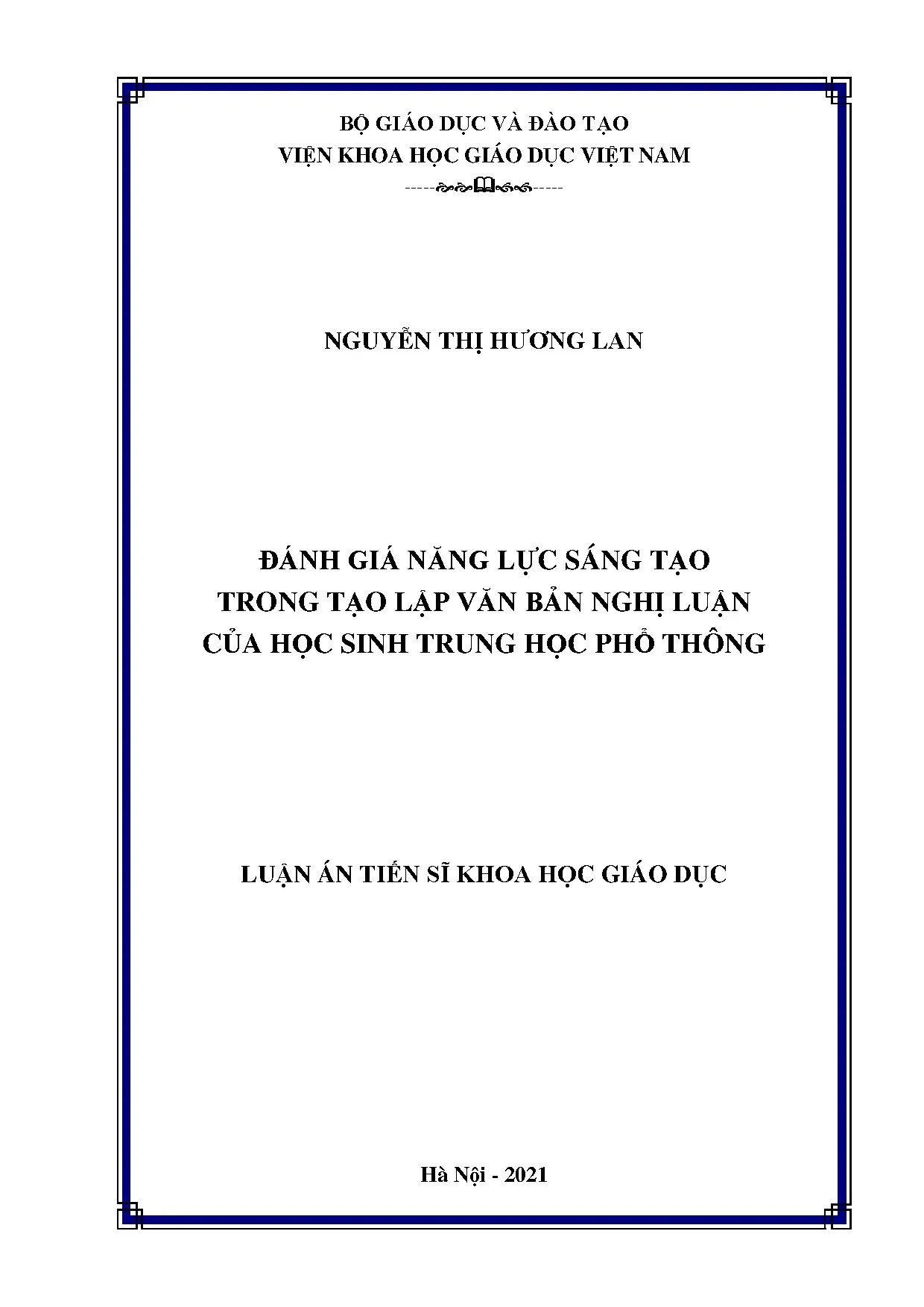 BỘ GIÁO DỤC VÀ ĐÀO TẠO
VIỆN KHOA HỌC GIÁO DỤC VIỆT NAM

NGUYỄN THỊ HƯƠNG LAN

ĐÁNH GIÁ NĂNG LỰC SÁNG TẠO
TRONG TẠO LẬP VĂN BẢN NGHỊ LUẬN
CỦA HỌC SINH TRUNG HỌC PHỔ THÔNG

LUẬN ÁN TIẾN SĨ KHOA HỌC GIÁO DỤC

Hà Nội - 2021